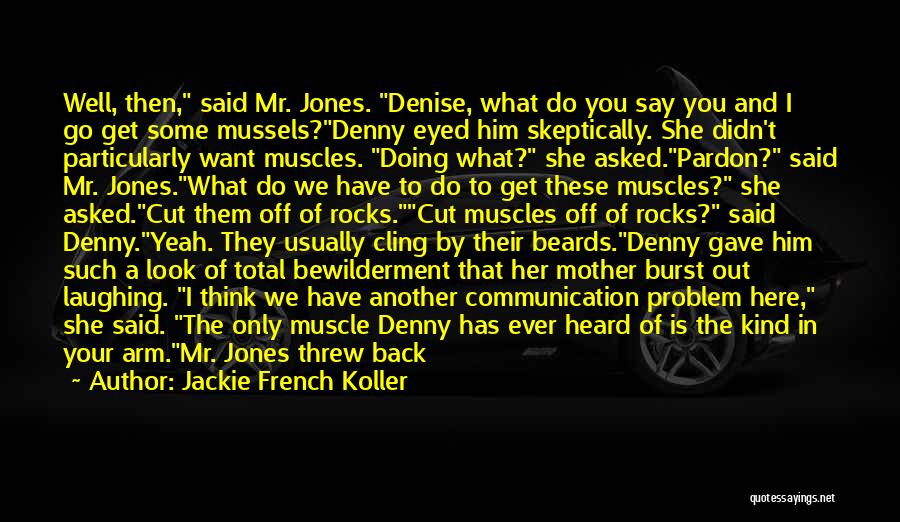 Well, then," said Mr. Jones. "Denise, what do you say you and I go get some mussels?"Denny eyed him skeptically. She didn't particularly want muscles. "Doing what?" she asked."Pardon?" said Mr. Jones."What do we have to do to get these muscles?" she asked."Cut them off of rocks.""Cut muscles off of rocks?" said Denny."Yeah. They usually cling by their beards."Denny gave him such a look of total bewilderment that her mother burst out laughing. "I think we have another communication problem here," she said. "The only muscle Denny has ever heard of is the kind in your arm."Mr. Jones threw back

~ Author: Jackie French Koller

quotessayings.net